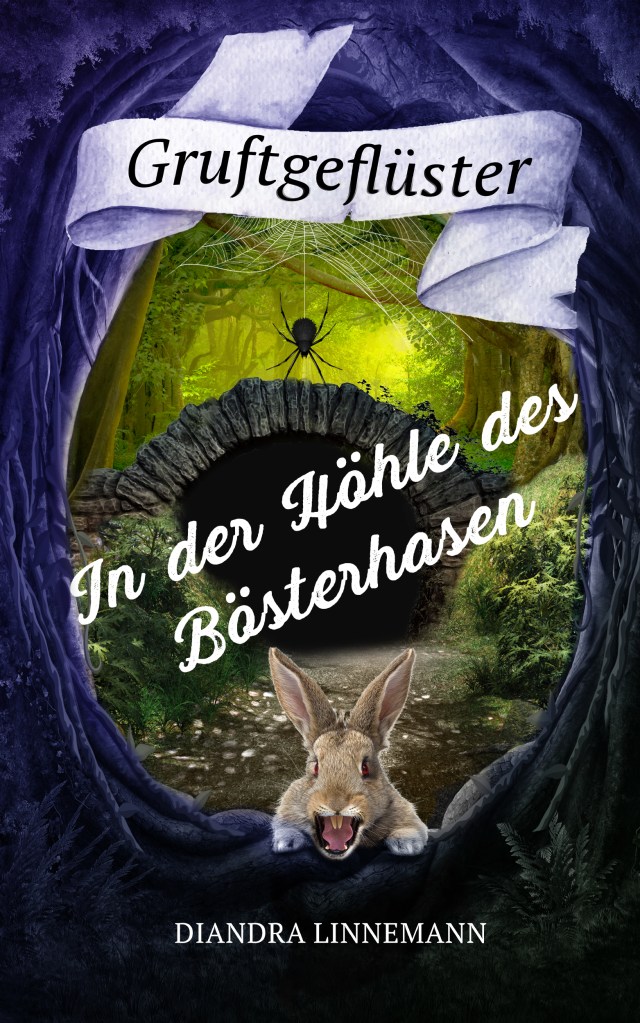 Gruftgeflüster

In der Höhle des Bösterhasen

DIANDRA LINNEMANN